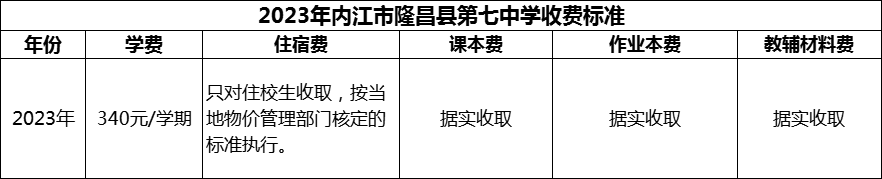 2023年内江市隆昌县第七中学收费标准

| 年份 | 学费 | 住宿费 | 课本费 | 作业本费 | 教辅材料费 |
|---|---|---|---|---|---|
| 2023年 | 340元/学期 | 只对住校生收取，按当地物价管理部门核定的标准执行。 | 据实收取 | 据实收取 | 据实收取 |